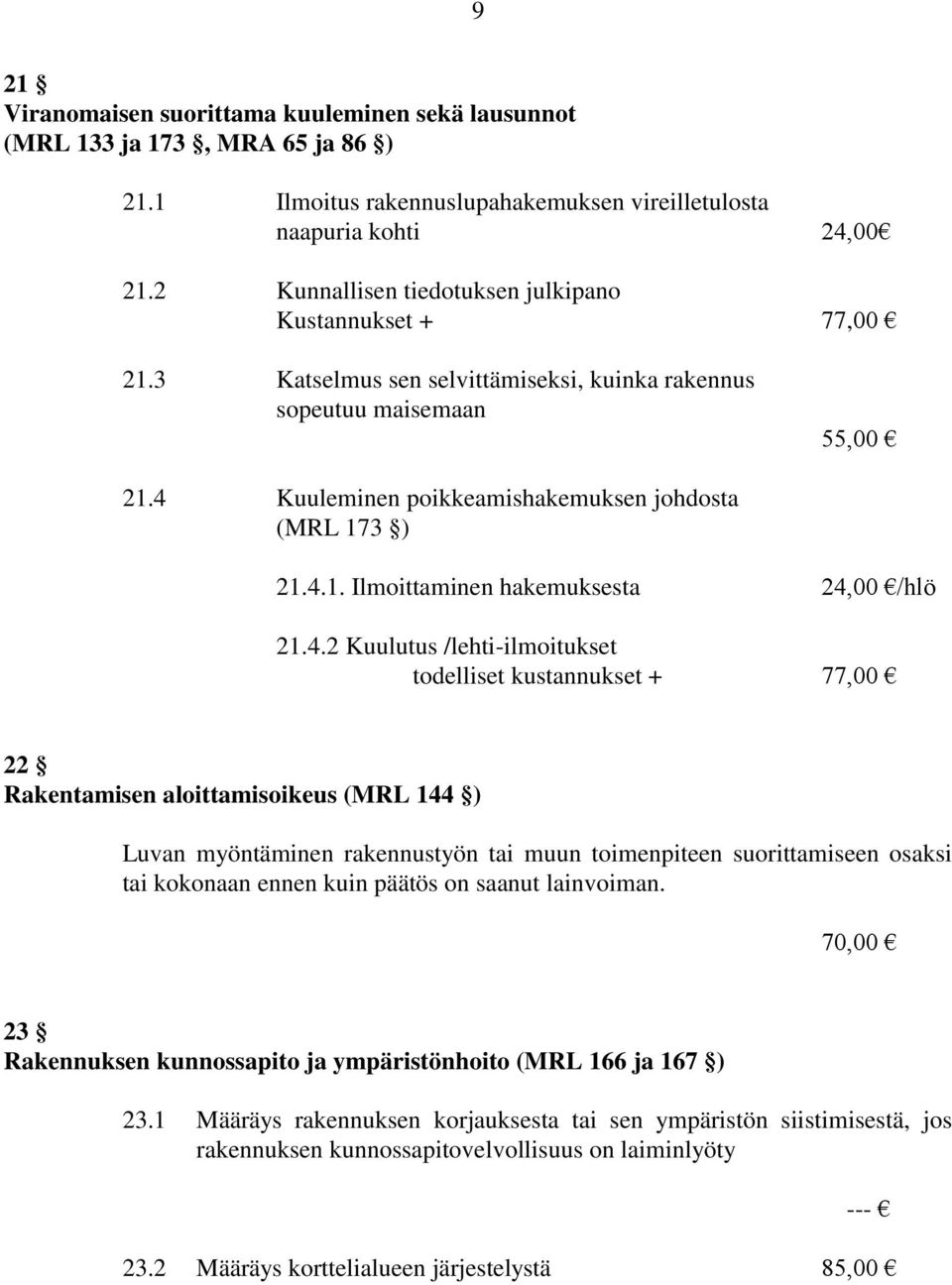 9

21 §
Viranomaisen suorittama kuuleminen sekä lausunnot (MRL 133 ja 173 §, MRA 65 ja 86 §)

21.1 Ilmoitus rakennuslupahakemuksen vireilletulosta naapuria kohti 24,00€

21.2 Kunnallisen tiedotuksen julkipano Kustannukset + 77,00 €

21.3 Katselmus sen selvittämiseksi, kuinka rakennus sopeutuu maisemaan 55,00 €

21.4 Kuuleminen poikkeamishakemuksen johdosta (MRL 173 §)

21.4.1. Ilmoittaminen hakemuksesta 24,00 €/hlö

21.4.2 Kuulutus /lehti-ilmoitukset todelliset kustannukset + 77,00 €

22 §
Rakentamisen aloittamisoikeus (MRL 144 §)

Luvan myöntäminen rakennustyön tai muun toimenpiteen suorittamiseen osaksi tai kokonaan ennen kuin päätös on saanut lainvoiman.

70,00 €

23 §
Rakennuksen kunnossapito ja ympäristönhoito (MRL 166 ja 167 §)

23.1 Määräys rakennuksen korjauksesta tai sen ympäristön siistimisestä, jos rakennuksen kunnossapitovelvollisuus on laiminlyöty

--- €

23.2 Määräys korttelialueen järjestelystä 85,00 €